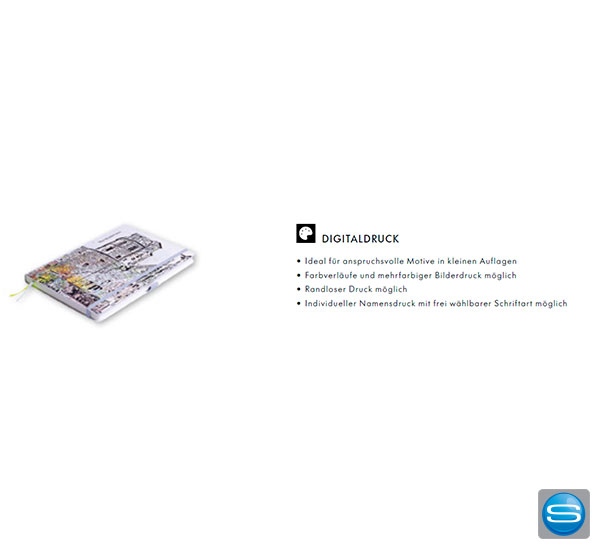 DIGITALDRUCK

• Ideal für anspruchsvolle Motive in kleinen Auflagen
• Farbverläufe und mehrfarbiger Bilderdruck möglich
• Randloser Druck möglich
• Individueller Namensdruck mit frei wählbarer Schriftart möglich